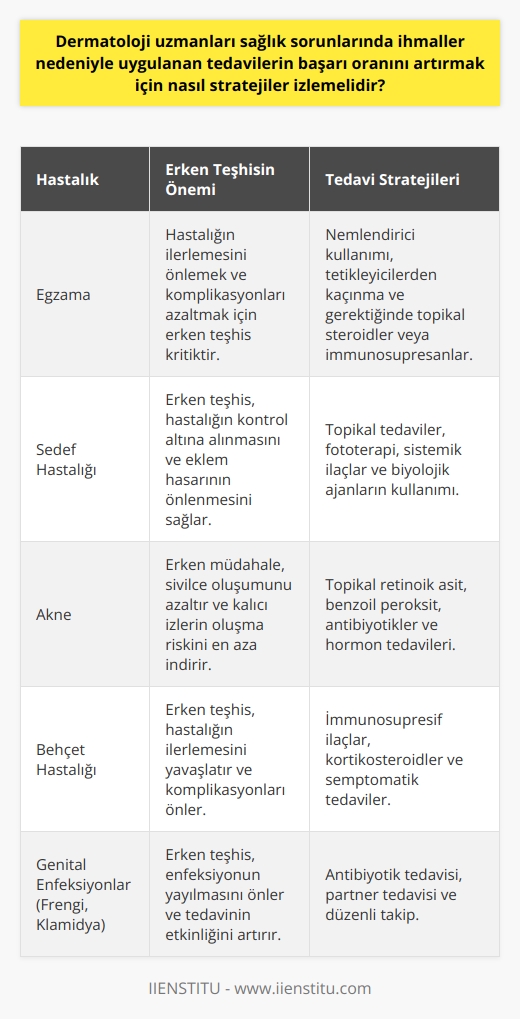 Dermatoloji uzmanları sağlık sorunlarında ihmaller nedeniyle uygulanan tedavilerin başarı oranını artırmak için nasıl stratejiler izlemelidir?

| Hastalık | Erken Teşhisin Önemi | Tedavi Stratejileri |
|---|---|---|
| Egzama | Hastalığın ilerlemesini önlemek ve komplikasyonları azaltmak için erken teşhis kritiktir. | Nemlendirici kullanımı, tetikleyicilerden kaçınma ve gerektiğinde topikal steroidler veya immunosupresanlar. |
| Sedef Hastalığı | Erken teşhis, hastalığın kontrol altına alınmasını ve eklem hasarının önlenmesini sağlar. | Topikal tedaviler, fototerapi, sistemik ilaçlar ve biyolojik ajanların kullanımı. |
| Akne | Erken müdahale, sivilce oluşumunu azaltır ve kalıcı izlerin oluşma riskini en aza indirir. | Topikal retinoik asit, benzoil peroksit, antibiyotikler ve hormon tedavileri. |
| Behçet Hastalığı | Erken teşhis, hastalığın ilerlemesini yavaşlatır ve komplikasyonları önler. | İmmunosupresif ilaçlar, kortikosteroidler ve semptomatik tedaviler. |
| Genital Enfeksiyonlar (Frengi, Klamidya) | Erken teşhis, enfeksiyonun yayılmasını önler ve tedavinin etkinliğini artırır. | Antibiyotik tedavisi, partner tedavisi ve düzenli takip. |

IIENSTITU - www.iienstitu.com